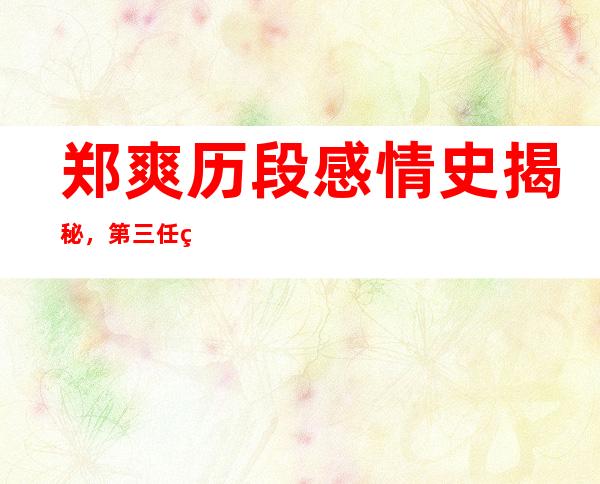 郑爽历段感情史揭秘，第三任ç